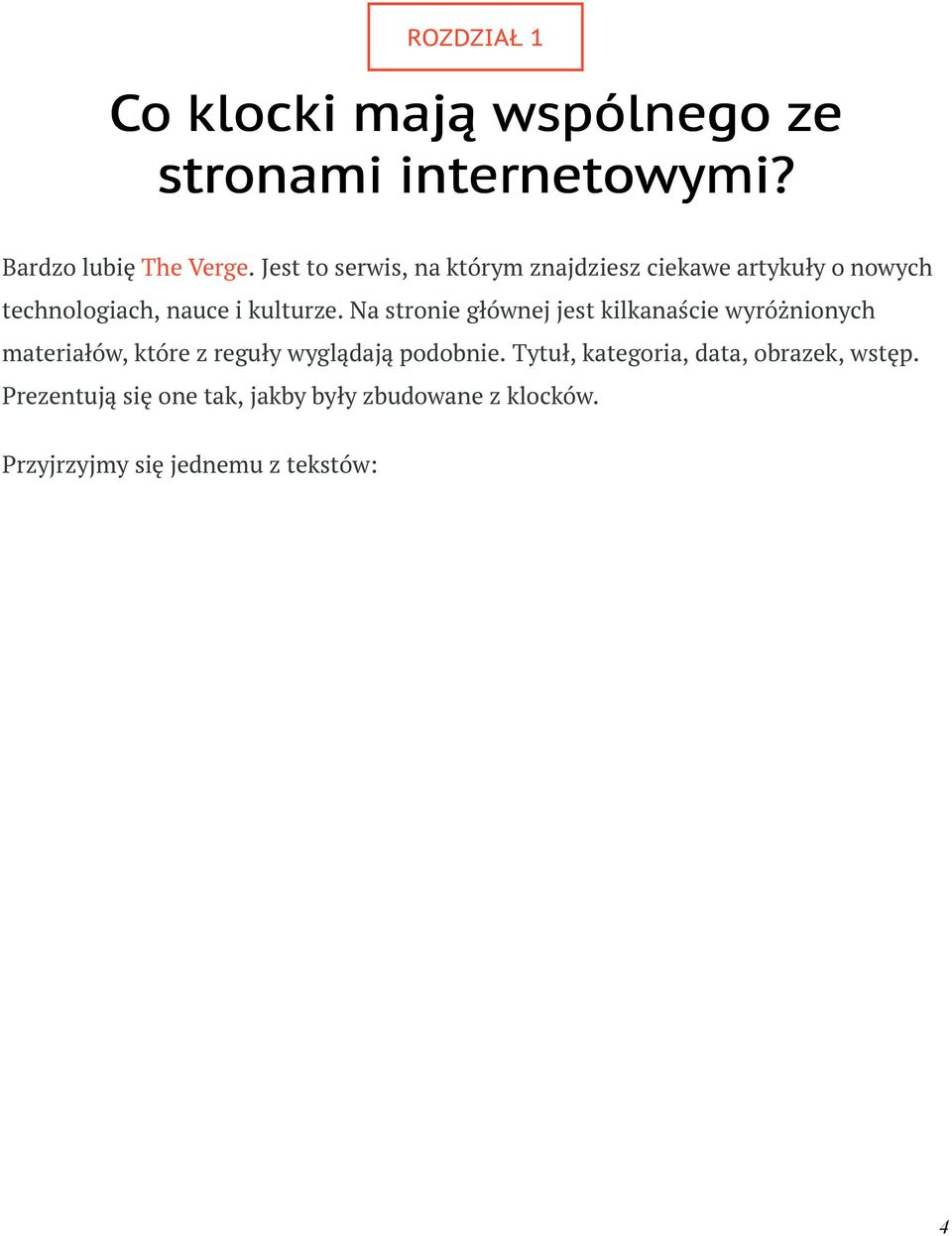 ROZDZIAŁ 1

Co klocki mają wspólnego ze stronami internetowymi?

Bardzo lubię The Verge. Jest to serwis, na którym znajdziesz ciekawe artykuły o nowych technologiach, nauce i kulturze. Na stronie głównej jest kilkanaście wyróżnionych materiałów, które z reguły wyglądają podobnie. Tytuł, kategoria, data, obrazek, wstęp. Prezentują się one tak, jakby były zbudowane z klocków.

Przyjrzyjmy się jednemu z tekstów:

4